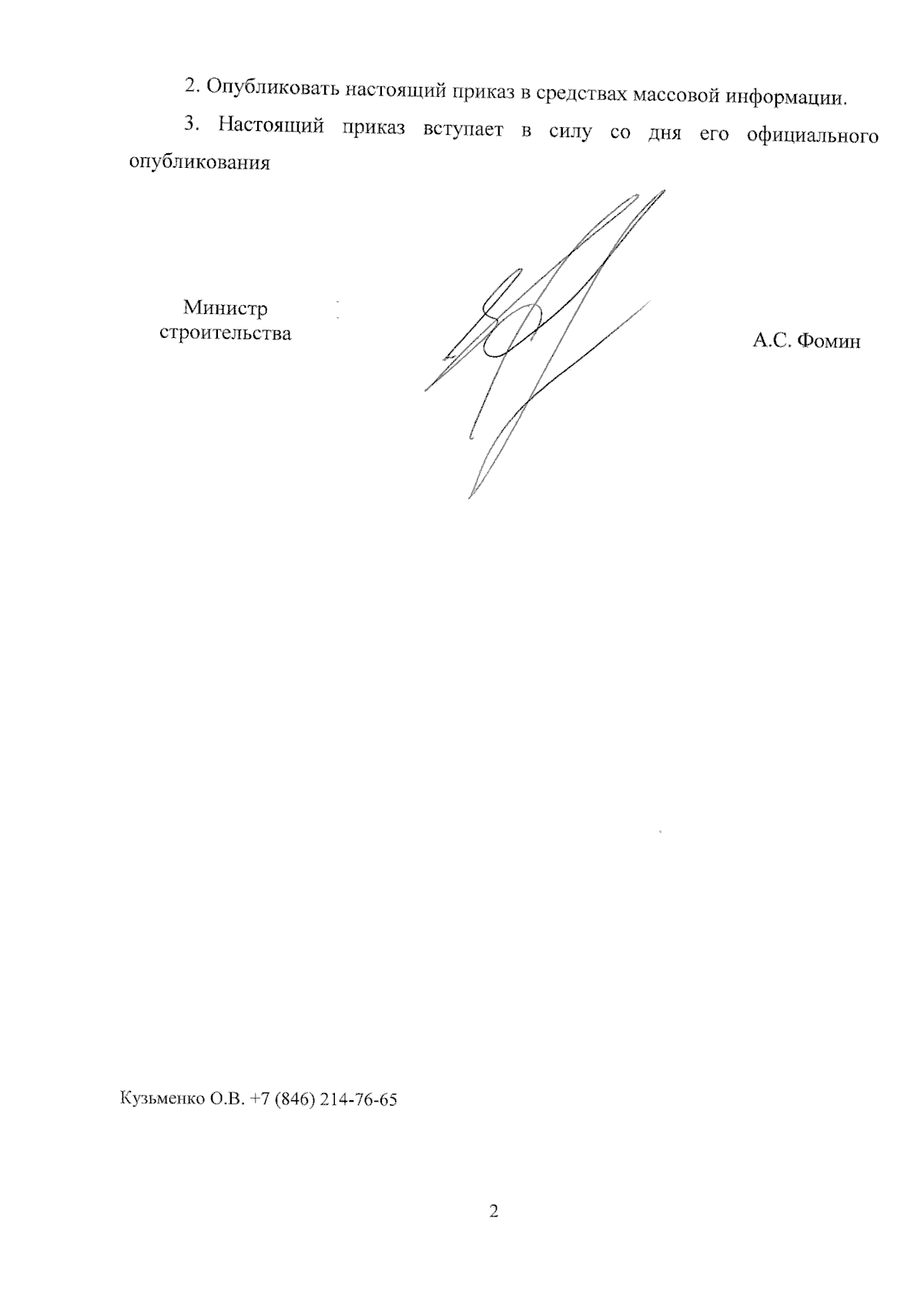 2. Опубликовать настоящий приказ в средствах массовой информации.

3. Настоящий приказ вступает в силу со дня его официального опубликования

Министр
строительства

А.С. Фомин

Кузьменко О.В. +7 (846) 214-76-65

2